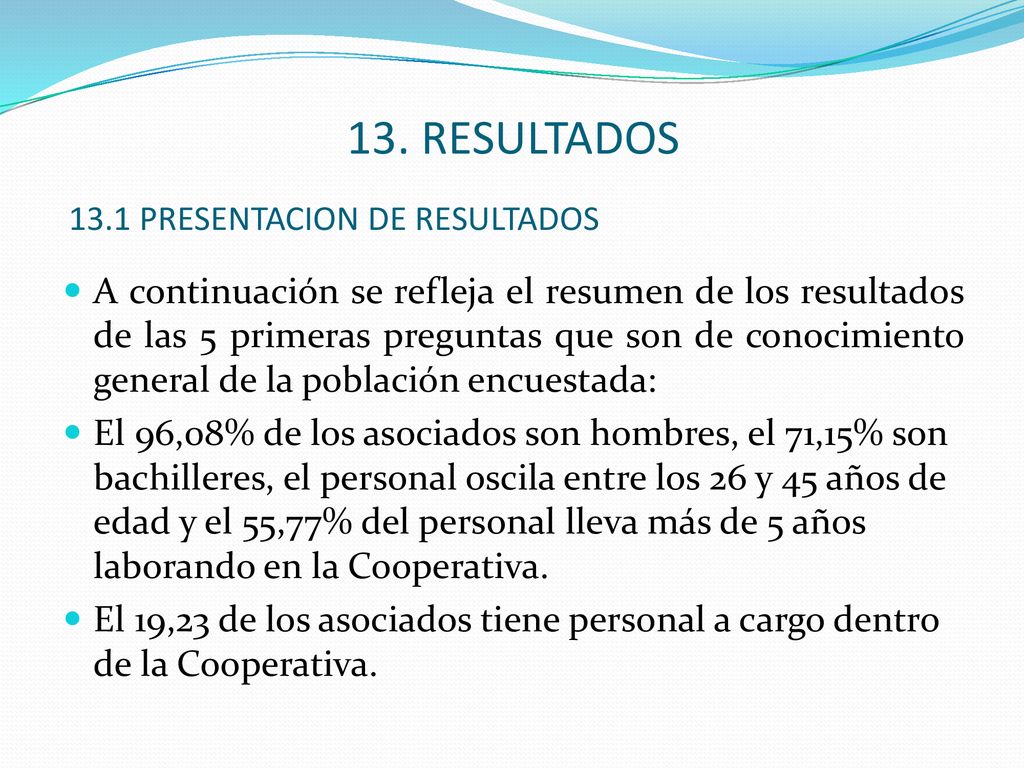 13. RESULTADOS

13.1 PRESENTACION DE RESULTADOS

A continuación se refleja el resumen de los resultados de las 5 primeras preguntas que son de conocimiento general de la población encuestada:

El 96,08% de los asociados son hombres, el 71,15% son bachilleres, el personal oscila entre los 26 y 45 años de edad y el 55,77% del personal lleva más de 5 años laborando en la Cooperativa.

El 19,23 de los asociados tiene personal a cargo dentro de la Cooperativa.